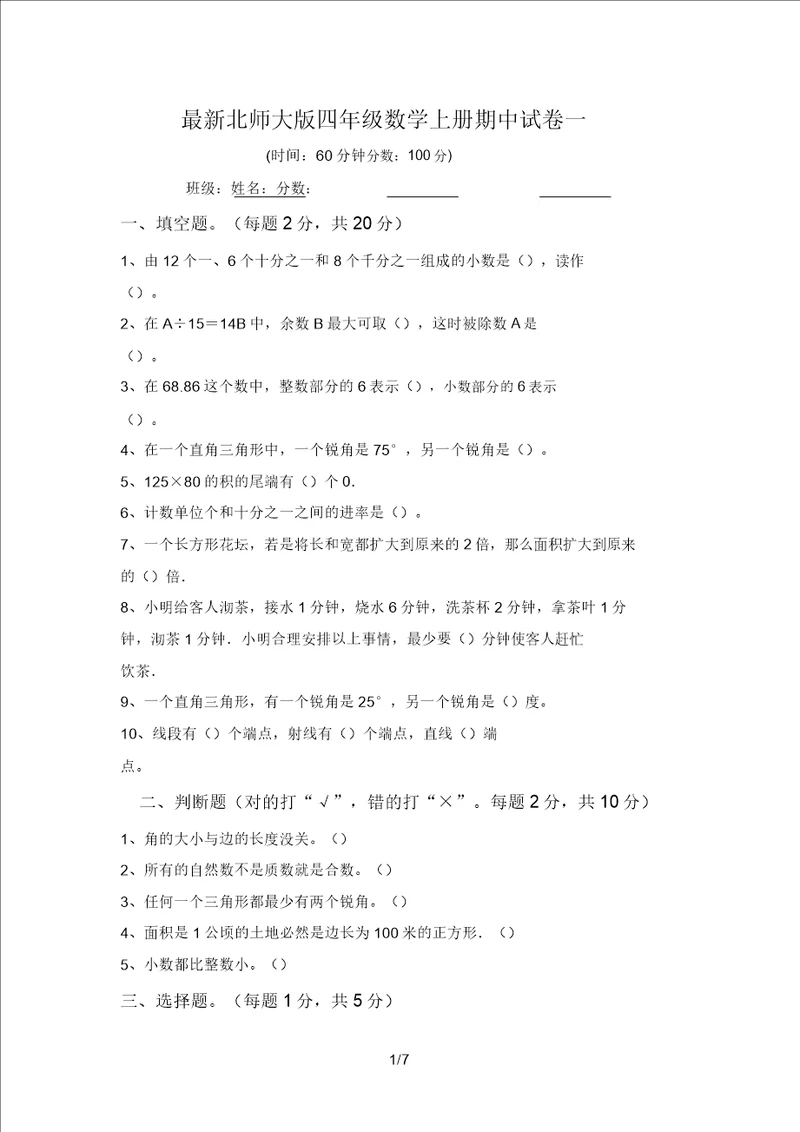 最新北师大版四年级数学上册期中试卷一

(时间：60 分钟分数：100 分)

班级：姓名：分数：

一、填空题。（每题 2 分，共 20 分）

1、由 12 个一、6 个十分之一和 8 个千分之一组成的小数是（），读作（）。

2、在 A÷15＝14B 中，余数 B 最大可取（），这时被除数 A 是（）。

3、在 68.86 这个数中，整数部分的 6 表示（），小数部分的 6 表示（）。

4、在一个直角三角形中，一个锐角是 75°，另一个锐角是（）。

5、125×80 的积的尾端有（）个 0.

6、计数单位个和十分之一之间的进率是（）。

7、一个长方形花坛，若是将长和宽都扩大到原来的 2 倍，那么面积扩大到原来的（）倍.

8、小明给客人沏茶，接水 1 分钟，烧水 6 分钟，洗茶杯 2 分钟，拿茶叶 1 分钟，沏茶 1 分钟．小明合理安排以上事情，最少要（）分钟使客人赶忙饮茶.

9、一个直角三角形，有一个锐角是 25°，另一个锐角是（）度。

10、线段有（）个端点，射线有（）个端点，直线（）端点。

二、判断题（对的打“√”，错的打“×”。每题 2 分，共 10 分）

1、角的大小与边的长度没关。（）

2、所有的自然数不是质数就是合数。（）

3、任何一个三角形都最少有两个锐角。（）

4、面积是 1 公顷的土地必然是边长为 100 米的正方形．（）

5、小数都比整数小。（）

三、选择题。（每题 1 分，共 5 分）

1/7